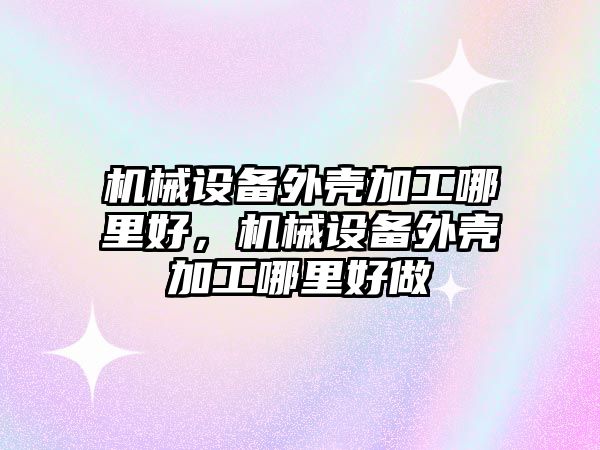 机械设备外壳加工哪里好，机械设备外壳加工哪里好做